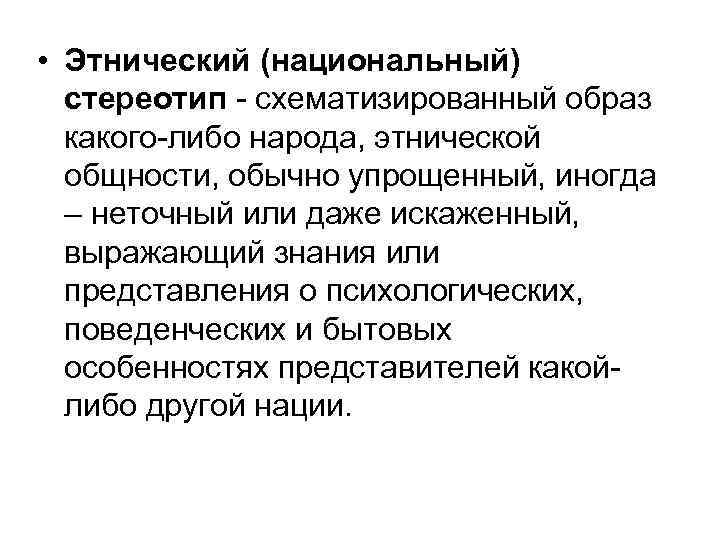 • Этнический (национальный) стереотип - схематизированный образ какого-либо народа, этнической общности, обычно упрощенный, иногда – неточный или даже искаженный, выражающий знания или представления о психологических, поведенческих и бытовых особенностях представителей какой-либо другой нации.